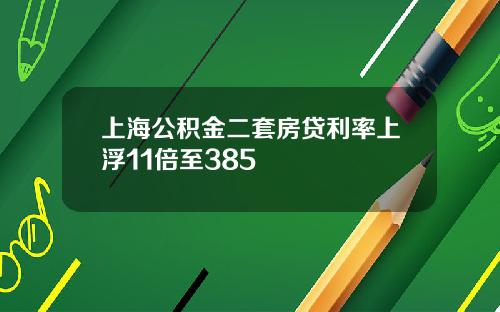 上海公积金二套房贷利率上浮11倍至385